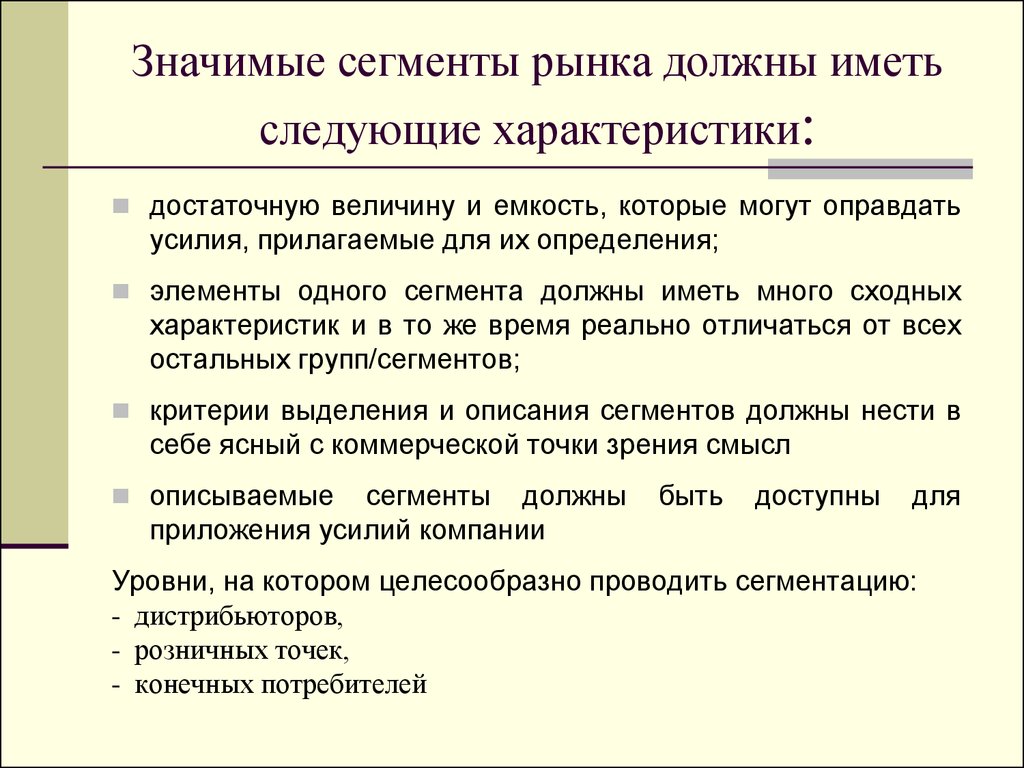 Значимые сегменты рынка должны иметь следующие характеристики:

достаточную величину и емкость, которые могут оправдать усилия, прилагаемые для их определения;

элементы одного сегмента должны иметь много сходных характеристик и в то же время реально отличаться от всех остальных групп/сегментов;

критерии выделения и описания сегментов должны нести в себе ясный с коммерческой точки зрения смысл

описываемые сегменты должны быть доступны для приложения усилий компании

Уровни, на котором целесообразно проводить сегментацию:
- дистрибьюторов,
- розничных точек,
- конечных потребителей